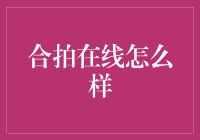 合拍在线怎么样